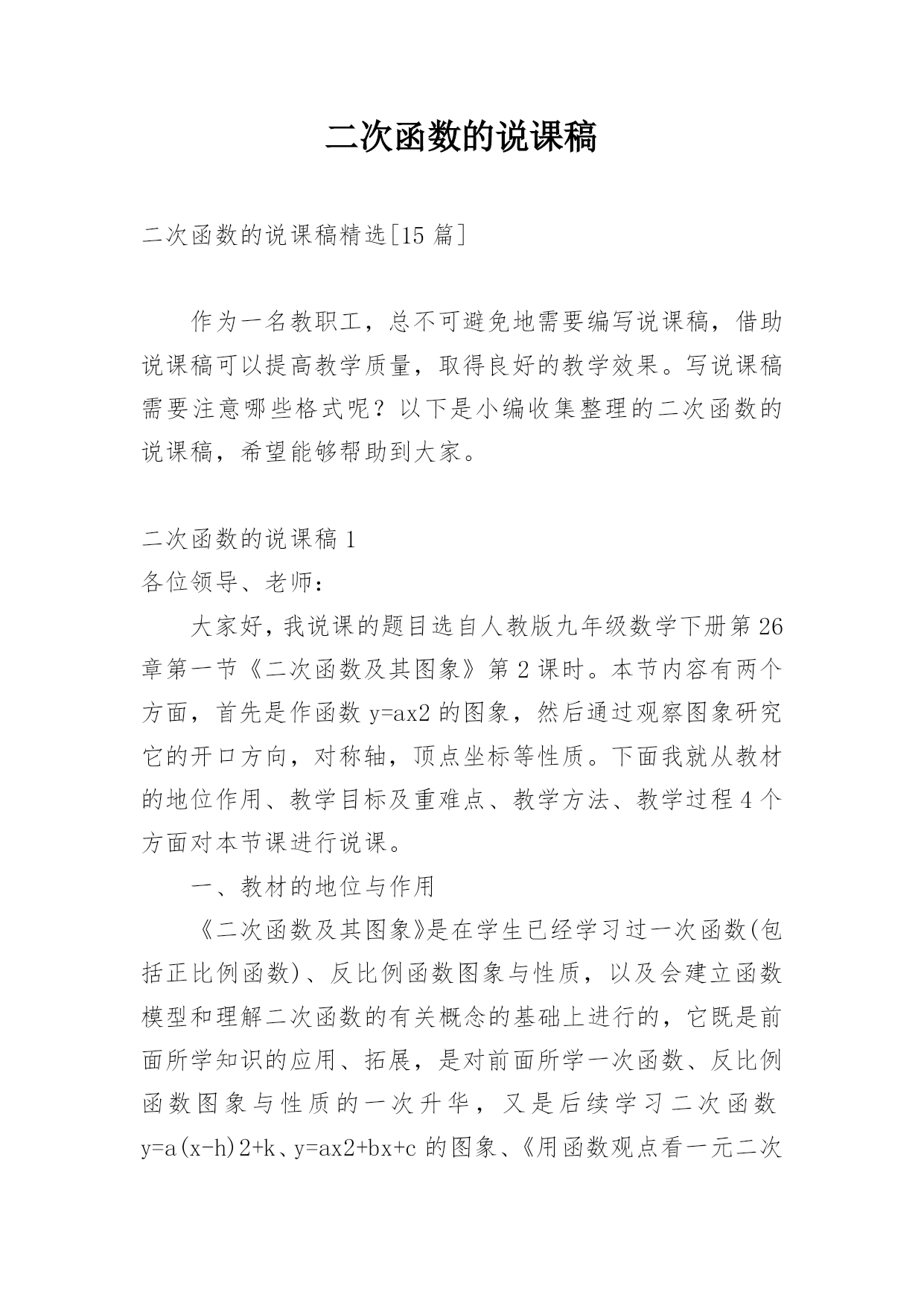 二次函数的说课稿

二次函数的说课稿精选[15 篇]

作为一名教职工，总不可避免地需要编写说课稿，借助说课稿可以提高教学质量，取得良好的教学效果。写说课稿需要注意哪些格式呢？以下是小编收集整理的二次函数的说课稿，希望能够帮助到大家。

二次函数的说课稿 1
各位领导、老师：

大家好，我说课的题目选自人教版九年级数学下册第 26 章第一节《二次函数及其图象》第 2 课时。本节内容有两个方面，首先是作函数 y=ax2 的图象，然后通过观察图象研究它的开口方向，对称轴，顶点坐标等性质。下面我就从教材的地位作用、教学目标及重难点、教学方法、教学过程 4 个方面对本节课进行说课。

一、教材的地位与作用

《二次函数及其图象》是在学生已经学习过一次函数(包括正比例函数)、反比例函数图象与性质，以及会建立函数模型和理解二次函数的有关概念的基础上进行的，它既是前面所学知识的应用、拓展，是对前面所学一次函数、反比例函数图象与性质的一次升华，又是后续学习二次函数 y=a(x-h)2+k、y=ax2+bx+c 的图象、《用函数观点看一元二次